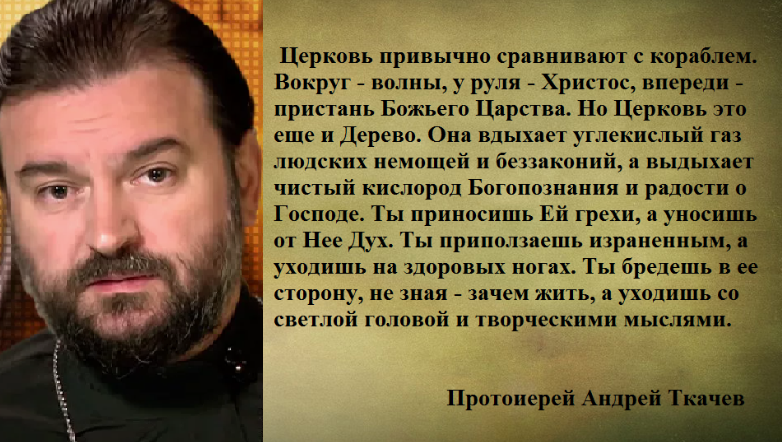 Церковь привычно сравнивают с кораблем. Вокруг - волны, у руля - Христос, впереди - пристань Божьего Царства. Но Церковь это еще и Дерево. Она вдыхает углекислый газ людских немощей и беззаконий, а выдыхает чистый кислород Богопознания и радости о Господе. Ты приносишь Ей грехи, а уносишь от Нее Дух. Ты приползаешь израненным, а уходишь на здоровых ногах. Ты бредешь в ее сторону, не зная - зачем жить, а уходишь со светлой головой и творческими мыслями.

Протоиерей Андрей Ткачев